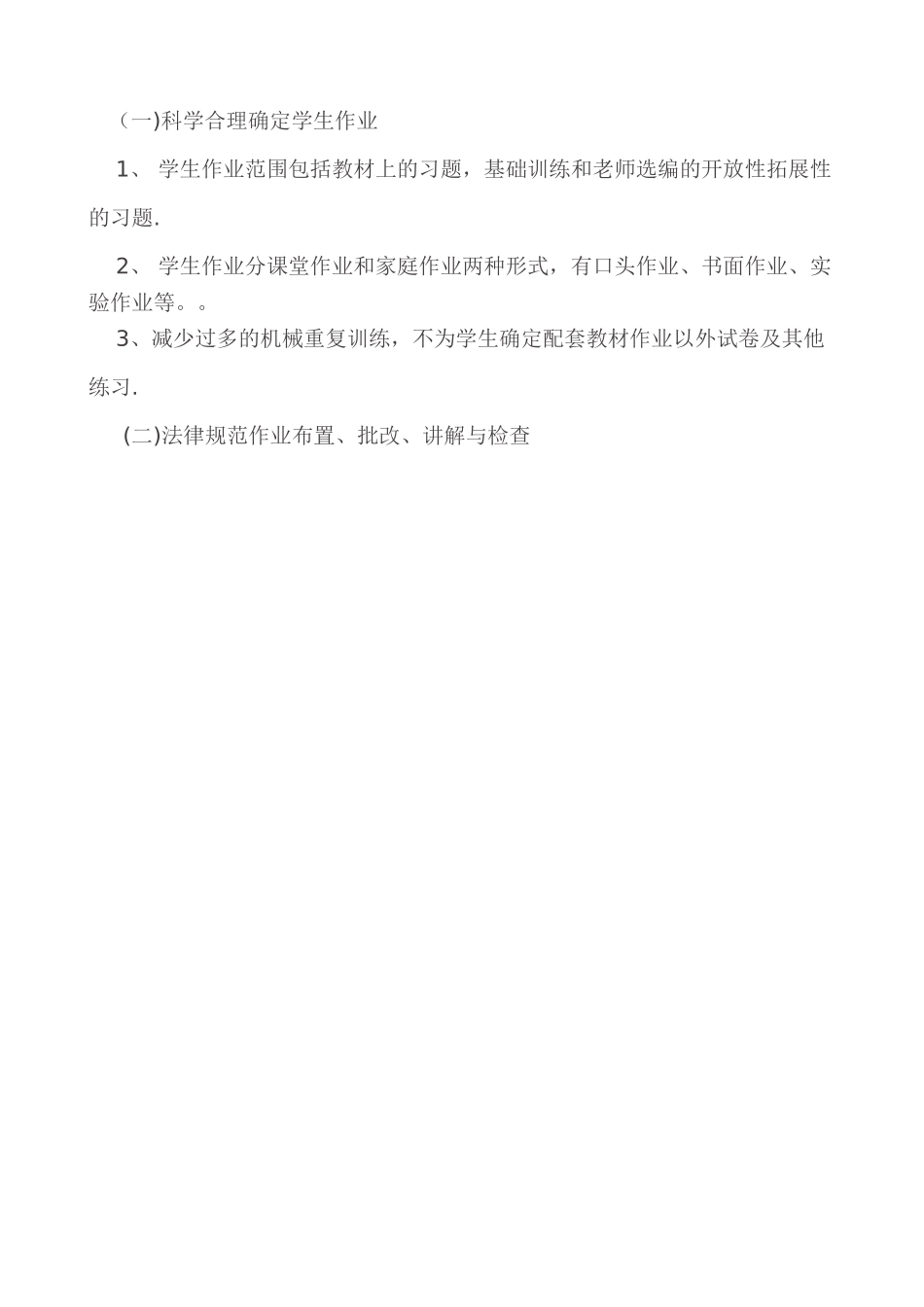 （一)科学合理确定学生作业

1、 学生作业范围包括教材上的习题，基础训练和老师选编的开放性拓展性的习题.

2、 学生作业分课堂作业和家庭作业两种形式，有口头作业、书面作业、实验作业等。。

3、减少过多的机械重复训练，不为学生确定配套教材作业以外试卷及其他练习.

(二)法律规范作业布置、批改、讲解与检查